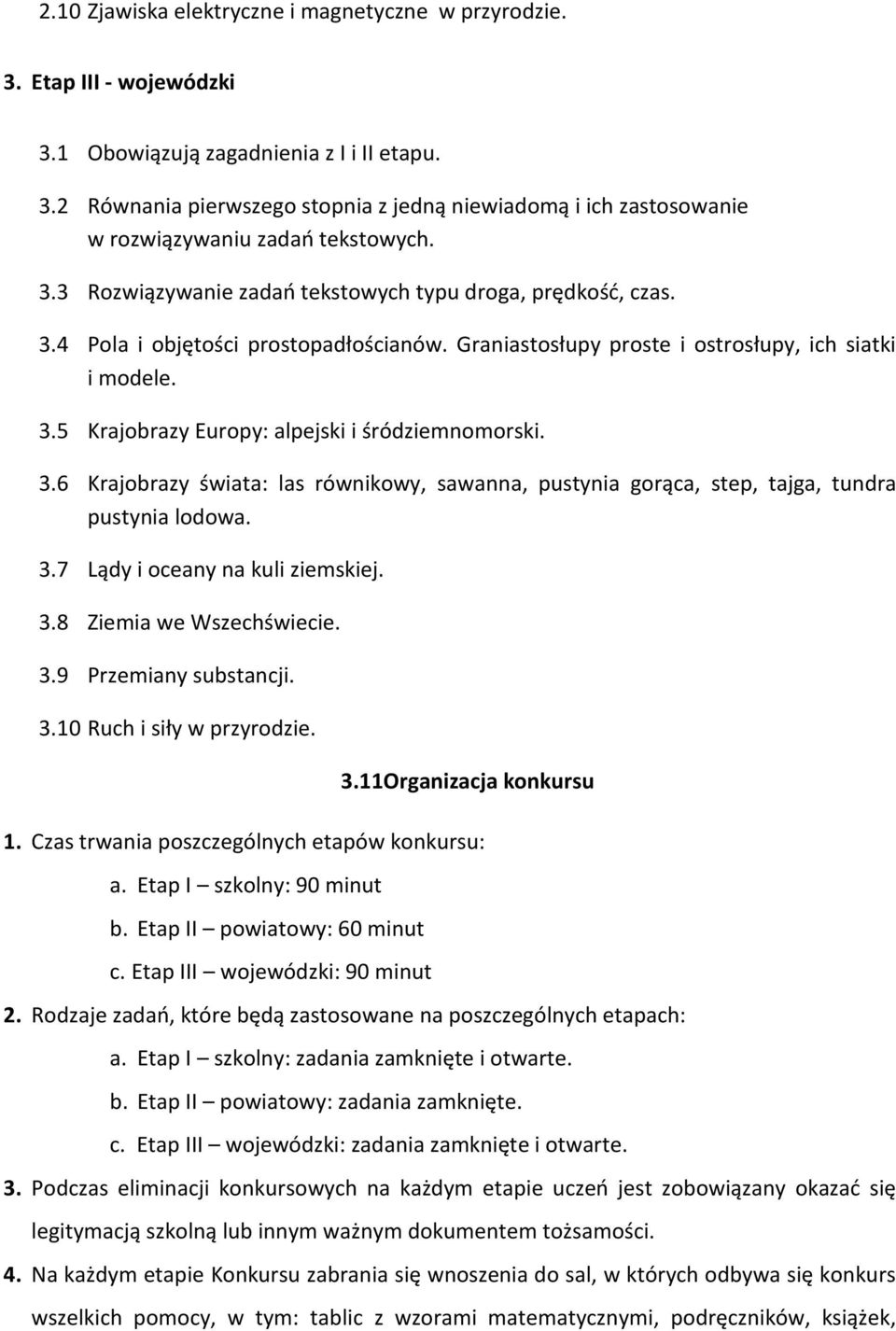 2.10 Zjawiska elektryczne i magnetyczne w przyrodzie.

3. Etap III - wojewódzki

3.1 Obowiązują zagadnienia z I i II etapu.

3.2 Równania pierwszego stopnia z jedną niewiadomą i ich zastosowanie w rozwiązywaniu zadań tekstowych.

3.3 Rozwiązywanie zadań tekstowych typu droga, prędkość, czas.

3.4 Pola i objętości prostopadłościanów. Graniastosłupy proste i ostrosłupy, ich siatki i modele.

3.5 Krajobrazy Europy: alpejski i śródziemnomorski.

3.6 Krajobrazy świata: las równikowy, sawanna, pustynia gorąca, step, tajga, tundra pustynia lodowa.

3.7 Lądy i oceany na kuli ziemskiej.

3.8 Ziemia we Wszechświecie.

3.9 Przemiany substancji.

3.10 Ruch i siły w przyrodzie.

3.11Organizacja konkursu

1. Czas trwania poszczególnych etapów konkursu:

a. Etap I – szkolny: 90 minut

b. Etap II – powiatowy: 60 minut

c. Etap III – wojewódzki: 90 minut

2. Rodzaje zadań, które będą zastosowane na poszczególnych etapach:

a. Etap I – szkolny: zadania zamknięte i otwarte.

b. Etap II – powiatowy: zadania zamknięte.

c. Etap III – wojewódzki: zadania zamknięte i otwarte.

3. Podczas eliminacji konkursowych na każdym etapie uczeń jest zobowiązany okazać się legitymacją szkolną lub innym ważnym dokumentem tożsamości.

4. Na każdym etapie Konkursu zabrania się wnoszenia do sal, w których odbywa się konkurs wszelkich pomocy, w tym: tablic z wzorami matematycznymi, podręczników, książek,